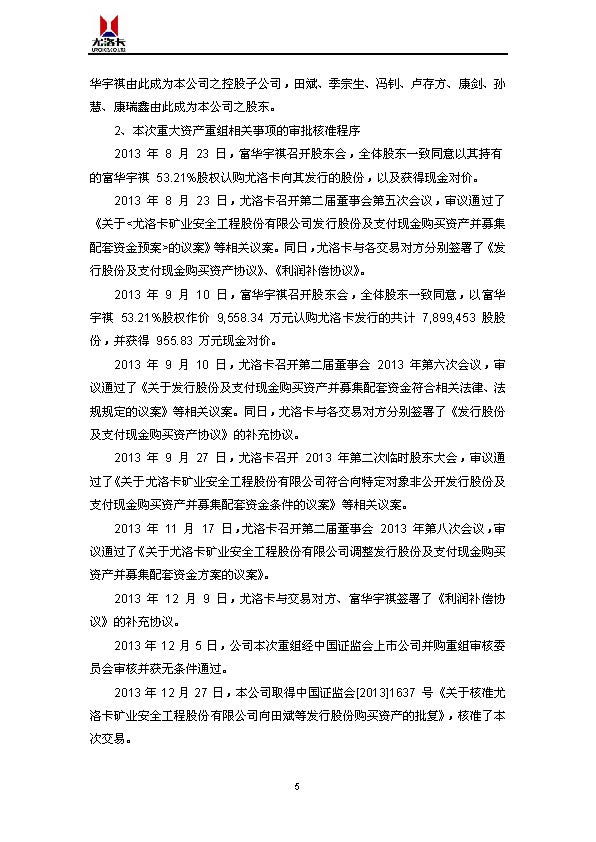 尤洛卡
UROICA CO.,LTD

华宇祺由此成为本公司之控股子公司，田斌、季宗生、冯钊、卢存方、康剑、孙慧、康瑞鑫由此成为本公司之股东。

2、本次重大资产重组相关事项的审批核准程序

2013 年 8 月 23 日，富华宇祺召开股东会，全体股东一致同意以其持有的富华宇祺 53.21%股权认购尤洛卡向其发行的股份，以及获得现金对价。

2013 年 8 月 23 日，尤洛卡召开第二届董事会第五次会议，审议通过了《关于<尤洛卡矿业安全工程股份有限公司发行股份及支付现金购买资产并募集配套资金预案>的议案》等相关议案。同日，尤洛卡与各交易对方分别签署了《发行股份及支付现金购买资产协议》、《利润补偿协议》。

2013 年 9 月 10 日，富华宇祺召开股东会，全体股东一致同意，以富华宇祺 53.21%股权作价 9,558.34 万元认购尤洛卡发行的共计 7,899,453 股股份，并获得 955.83 万元现金对价。

2013 年 9 月 10 日，尤洛卡召开第二届董事会 2013 年第六次会议，审议通过了《关于发行股份及支付现金购买资产并募集配套资金符合相关法律、法规规定的议案》等相关议案。同日，尤洛卡与各交易对方分别签署了《发行股份及支付现金购买资产协议》的补充协议。

2013 年 9 月 27 日，尤洛卡召开 2013 年第二次临时股东大会，审议通过了《关于尤洛卡矿业安全工程股份有限公司符合向特定对象非公开发行股份及支付现金购买资产并募集配套资金条件的议案》等相关议案。

2013 年 11 月 17 日，尤洛卡召开第二届董事会 2013 年第八次会议，审议通过了《关于尤洛卡矿业安全工程股份有限公司调整发行股份及支付现金购买资产并募集配套资金方案的议案》。

2013 年 12 月 9 日，尤洛卡与交易对方、富华宇祺签署了《利润补偿协议》的补充协议。

2013 年 12 月 5 日，公司本次重组经中国证监会上市公司并购重组审核委员会审核并获无条件通过。

2013 年 12 月 27 日，本公司取得中国证监会[2013]1637 号《关于核准尤洛卡矿业安全工程股份有限公司向田斌等发行股份购买资产的批复》，核准了本次交易。

5